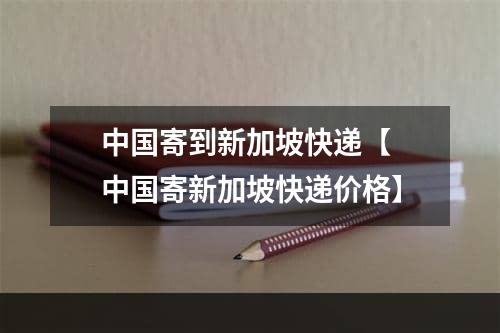 中国寄到新加坡快递【中国寄新加坡快递价格】